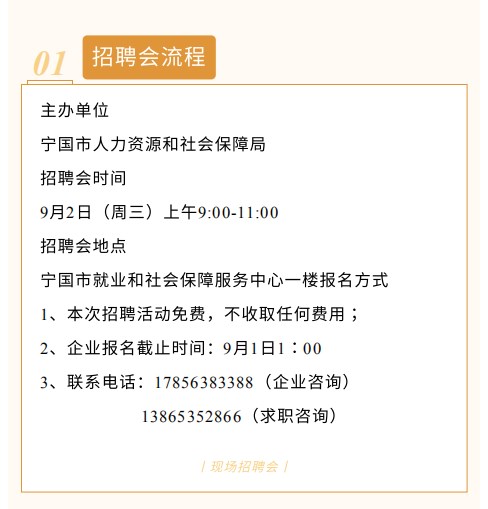 01 招聘会流程

主办单位

宁国市人力资源和社会保障局

招聘会时间

9月2日（周三）上午9:00-11:00

招聘会地点

宁国市就业和社会保障服务中心一楼报名方式

1、本次招聘活动免费，不收取任何费用；

2、企业报名截止时间：9月1日1：00

3、联系电话：17856383388（企业咨询）

13865352866（求职咨询）

| 现场招聘会 |